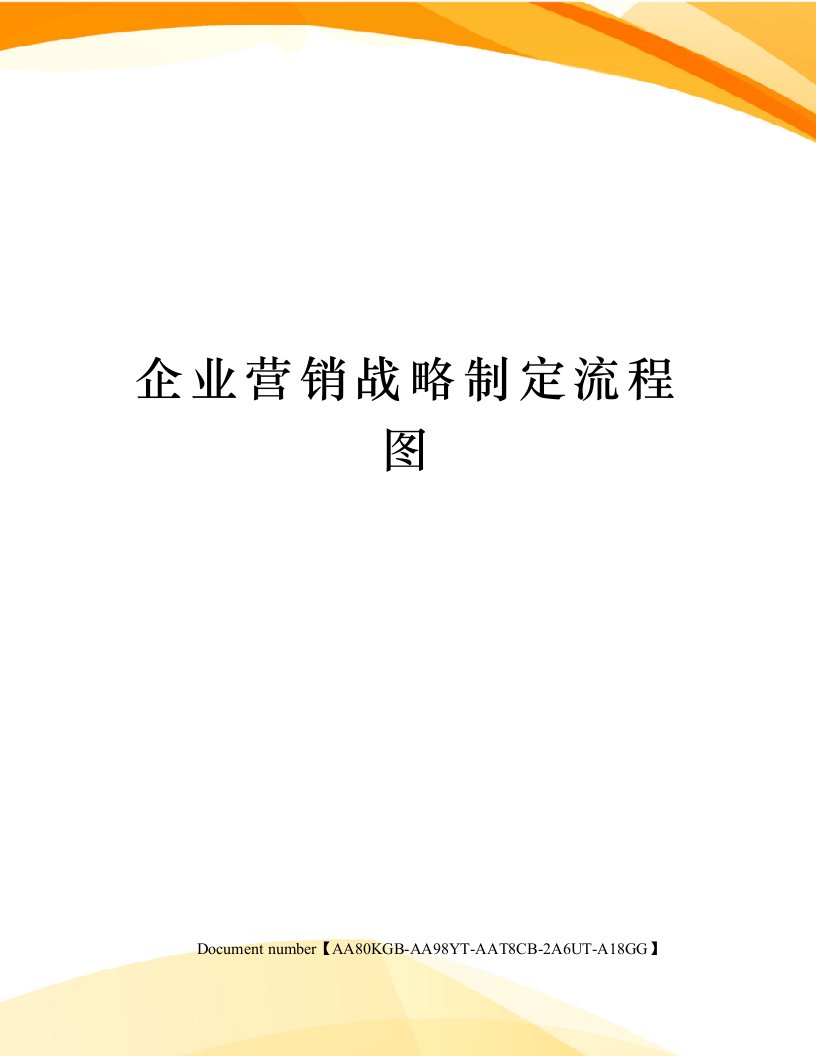 企业营销战略制定流程图

Document number【AA80KGB-AA98YT-AAT8CB-2A6UT-A18GG】